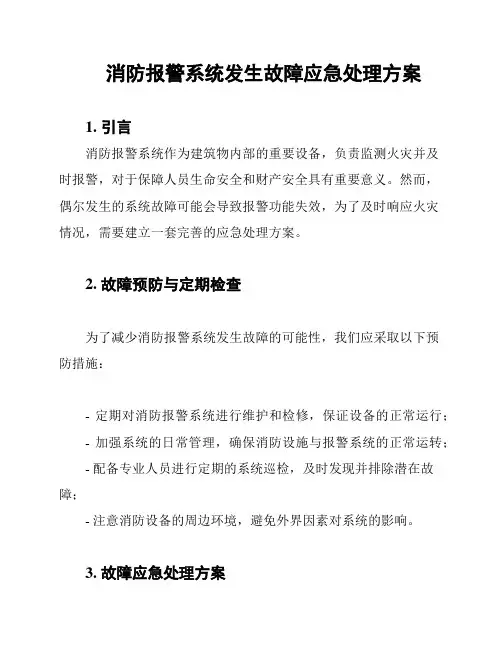 消防报警系统发生故障应急处理方案

1. 引言

消防报警系统作为建筑物内部的重要设备，负责监测火灾并及时报警，对于保障人员生命安全和财产安全具有重要意义。然而，偶尔发生的系统故障可能会导致报警功能失效，为了及时响应火灾情况，需要建立一套完善的应急处理方案。

2. 故障预防与定期检查

为了减少消防报警系统发生故障的可能性，我们应采取以下预防措施：

- 定期对消防报警系统进行维护和检修，保证设备的正常运行；
- 加强系统的日常管理，确保消防设施与报警系统的正常运转；
- 配备专业人员进行定期的系统巡检，及时发现并排除潜在故障；
- 注意消防设备的周边环境，避免外界因素对系统的影响。

3. 故障应急处理方案